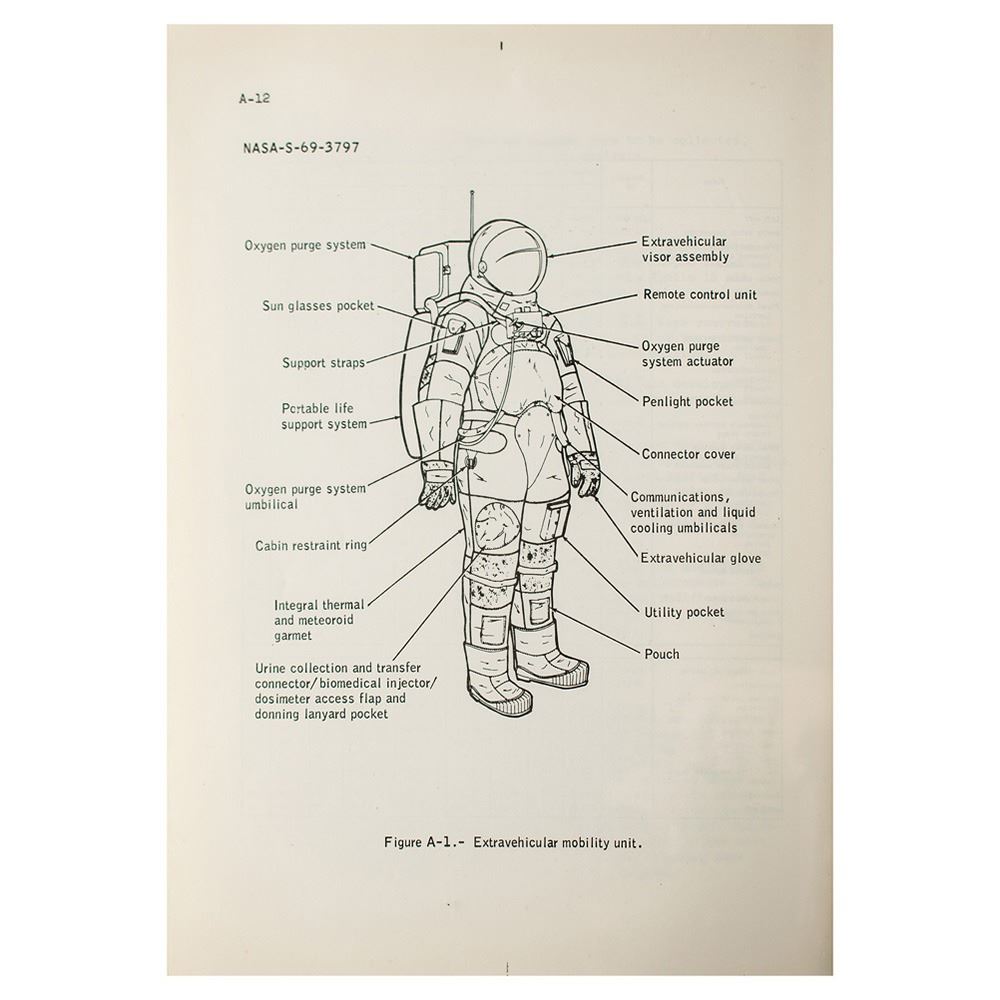 A-12

NASA-S-69-3797

Oxygen purge system

Sun glasses pocket

Support straps

Portable life support system

Oxygen purge system umbilical

Cabin restraint ring

Integral thermal and meteoroid garmet

Urine collection and transfer connector/biomedical injector/dosimeter access flap and donning lanyard pocket

Extravehicular visor assembly

Remote control unit

Oxygen purge system actuator

Penlight pocket

Connector cover

Communications, ventilation and liquid cooling umbilicals

Extravehicular glove

Utility pocket

Pouch

Figure A-1.- Extravehicular mobility unit.